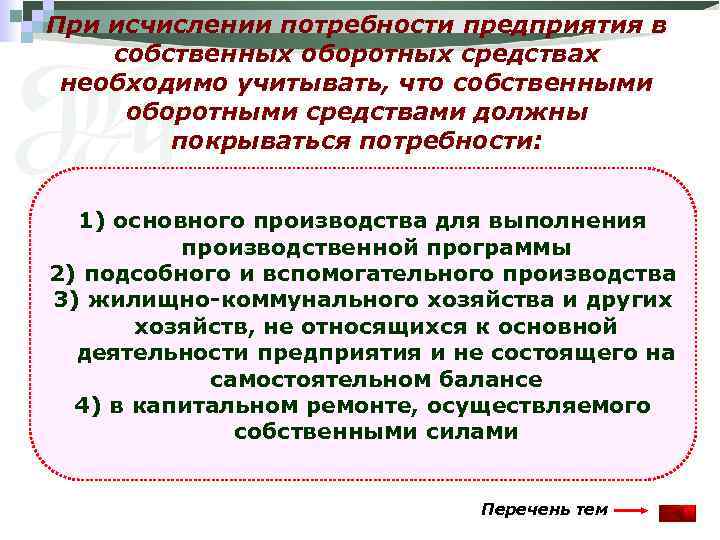 При исчислении потребности предприятия в собственных оборотных средствах необходимо учитывать, что собственными оборотными средствами должны покрываться потребности:

1) основного производства для выполнения производственной программы
2) подсобного и вспомогательного производства
3) жилищно-коммунального хозяйства и других хозяйств, не относящихся к основной деятельности предприятия и не состоящего на самостоятельном балансе
4) в капитальном ремонте, осуществляемого собственными силами

Перечень тем